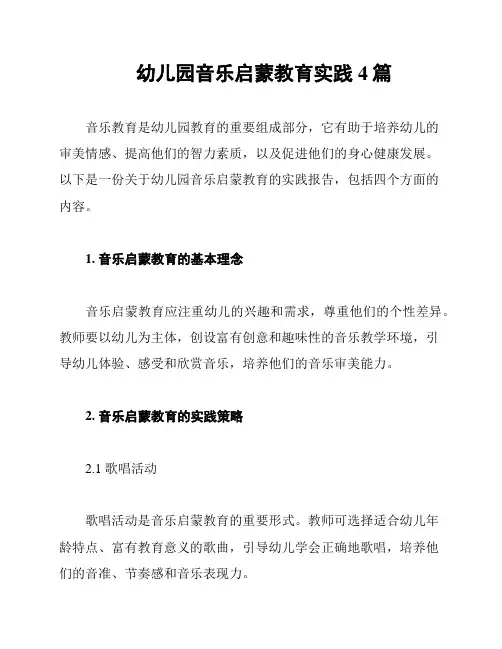 幼儿园音乐启蒙教育实践 4 篇

音乐教育是幼儿园教育的重要组成部分，它有助于培养幼儿的审美情感、提高他们的智力素质，以及促进他们的身心健康发展。以下是一份关于幼儿园音乐启蒙教育的实践报告，包括四个方面的内容。

1. 音乐启蒙教育的基本理念

音乐启蒙教育应注重幼儿的兴趣和需求，尊重他们的个性差异。教师要以幼儿为主体，创设富有创意和趣味性的音乐教学环境，引导幼儿体验、感受和欣赏音乐，培养他们的音乐审美能力。

2. 音乐启蒙教育的实践策略

2.1 歌唱活动

歌唱活动是音乐启蒙教育的重要形式。教师可选择适合幼儿年龄特点、富有教育意义的歌曲，引导幼儿学会正确地歌唱，培养他们的音准、节奏感和音乐表现力。